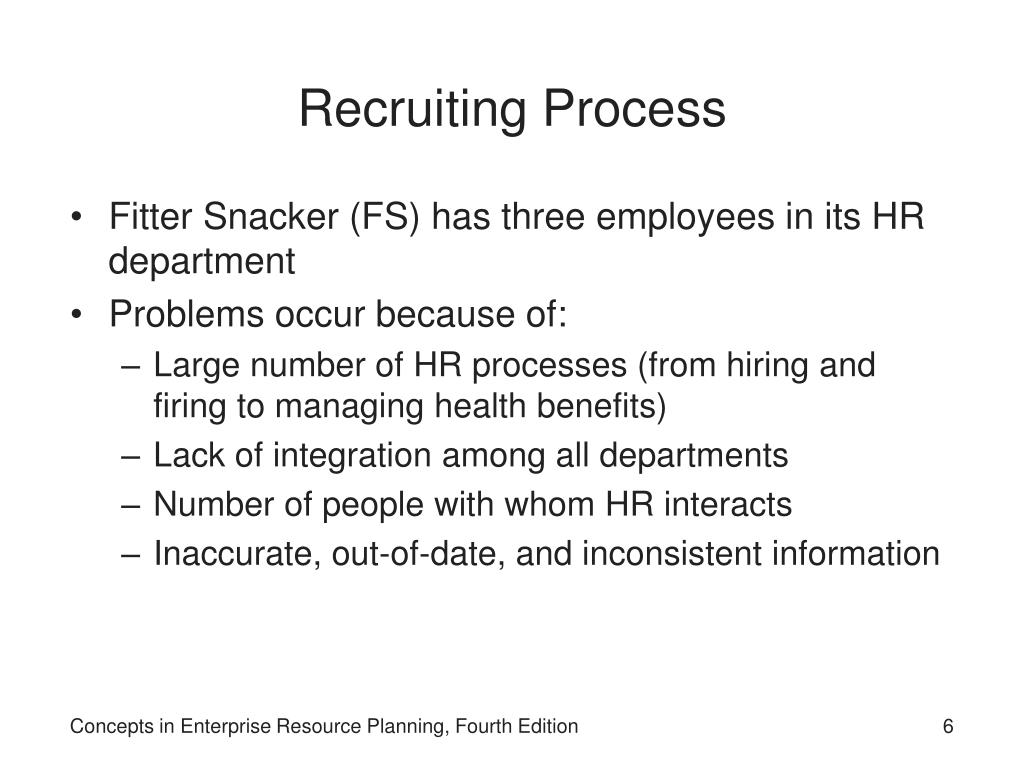 Recruiting Process

• Fitter Snacker (FS) has three employees in its HR department

• Problems occur because of:
 – Large number of HR processes (from hiring and firing to managing health benefits)
 – Lack of integration among all departments
 – Number of people with whom HR interacts
 – Inaccurate, out-of-date, and inconsistent information

Concepts in Enterprise Resource Planning, Fourth Edition

6